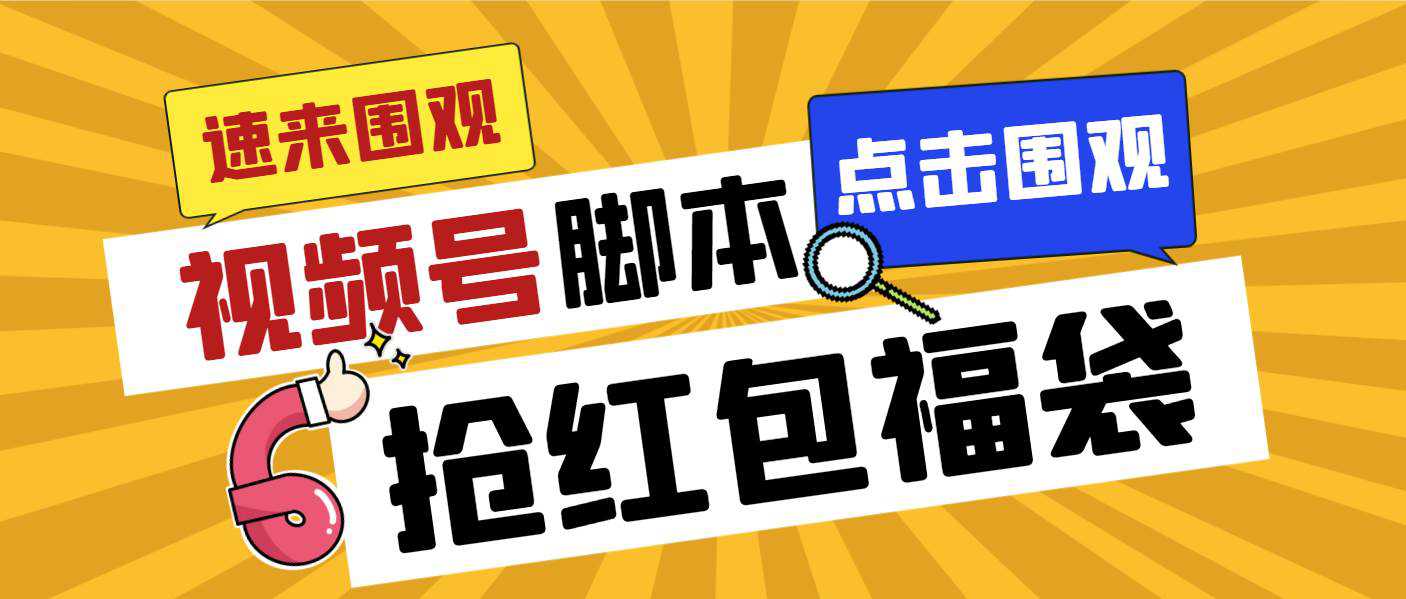 速来围观

点击围观

视频号脚本

抢红包福袋